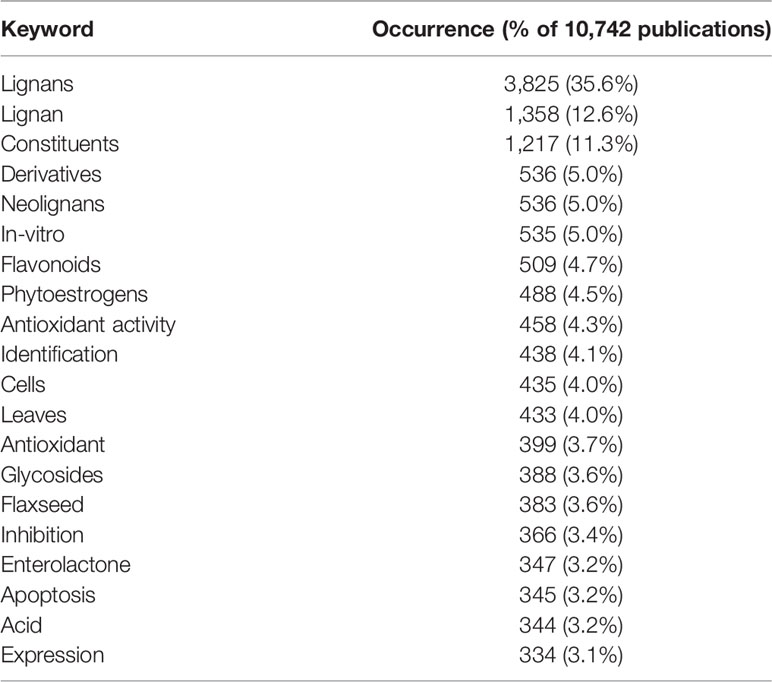 | Keyword | Occurrence (% of 10,742 publications) |
|---|---|
| Lignans | 3,825 (35.6%) |
| Lignan | 1,358 (12.6%) |
| Constituents | 1,217 (11.3%) |
| Derivatives | 536 (5.0%) |
| Neolignans | 536 (5.0%) |
| In-vitro | 535 (5.0%) |
| Flavonoids | 509 (4.7%) |
| Phytoestrogens | 488 (4.5%) |
| Antioxidant activity | 458 (4.3%) |
| Identification | 438 (4.1%) |
| Cells | 435 (4.0%) |
| Leaves | 433 (4.0%) |
| Antioxidant | 399 (3.7%) |
| Glycosides | 388 (3.6%) |
| Flaxseed | 383 (3.6%) |
| Inhibition | 366 (3.4%) |
| Enterolactone | 347 (3.2%) |
| Apoptosis | 345 (3.2%) |
| Acid | 344 (3.2%) |
| Expression | 334 (3.1%) |